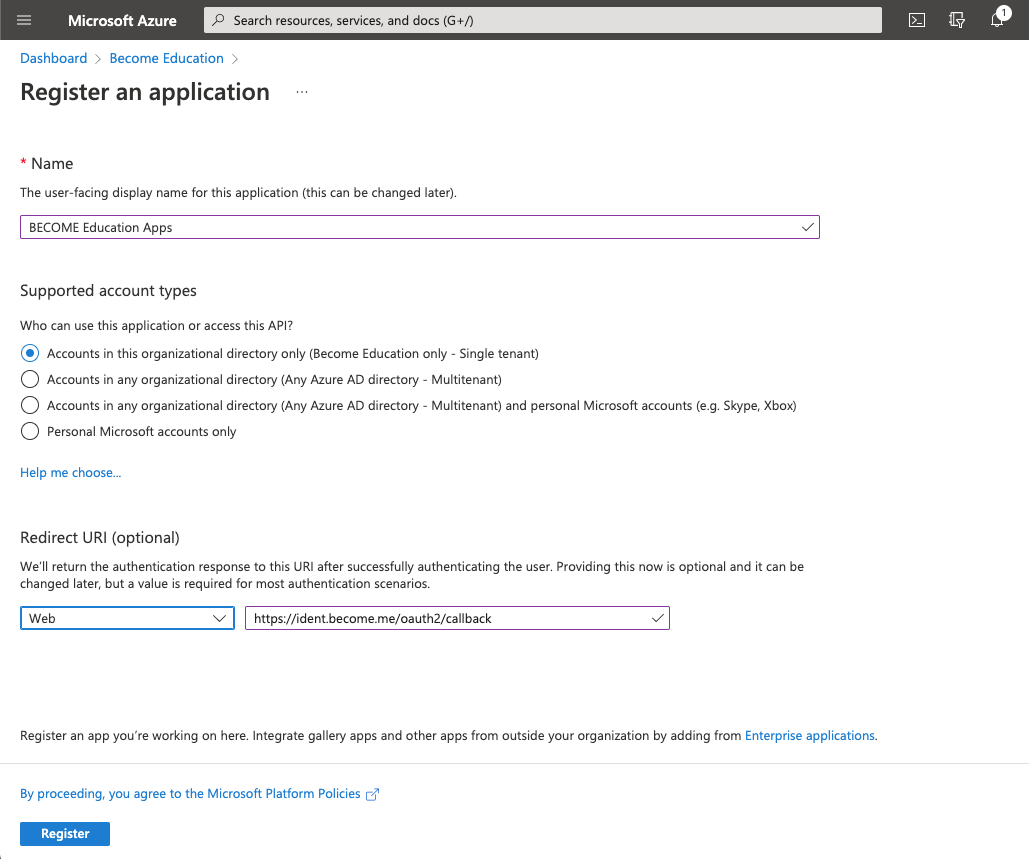 Microsoft Azure

Search resources, services, and docs (G+/)

1

Dashboard > Become Education >

Register an application ...

* Name

The user-facing display name for this application (this can be changed later).

BECOME Education Apps

Supported account types

Who can use this application or access this API?

Accounts in this organizational directory only (Become Education only - Single tenant)

Accounts in any organizational directory (Any Azure AD directory - Multitenant)

Accounts in any organizational directory (Any Azure AD directory - Multitenant) and personal Microsoft accounts (e.g. Skype, Xbox)

Personal Microsoft accounts only

Help me choose...

Redirect URI (optional)

We'll return the authentication response to this URI after successfully authenticating the user. Providing this now is optional and it can be changed later, but a value is required for most authentication scenarios.

Web

https://ident.become.me/oauth2/callback

Register an app you're working on here. Integrate gallery apps and other apps from outside your organization by adding from Enterprise applications.

By proceeding, you agree to the Microsoft Platform Policies

Register